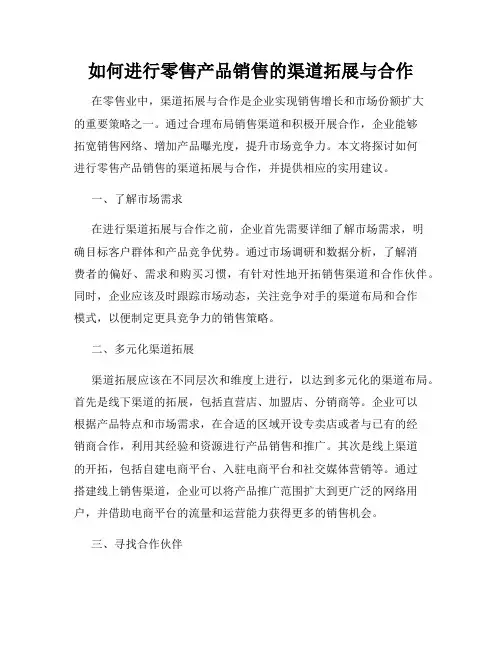 如何进行零售产品销售的渠道拓展与合作

在零售业中，渠道拓展与合作是企业实现销售增长和市场份额扩大的重要策略之一。通过合理布局销售渠道和积极开展合作，企业能够拓宽销售网络、增加产品曝光度，提升市场竞争力。本文将探讨如何进行零售产品销售的渠道拓展与合作，并提供相应的实用建议。

一、了解市场需求

在进行渠道拓展与合作之前，企业首先需要详细了解市场需求，明确目标客户群体和产品竞争优势。通过市场调研和数据分析，了解消费者的偏好、需求和购买习惯，有针对性地开拓销售渠道和合作伙伴。同时，企业应该及时跟踪市场动态，关注竞争对手的渠道布局和合作模式，以便制定更具竞争力的销售策略。

二、多元化渠道拓展

渠道拓展应该在不同层次和维度上进行，以达到多元化的渠道布局。首先是线下渠道的拓展，包括直营店、加盟店、分销商等。企业可以根据产品特点和市场需求，在合适的区域开设专卖店或者与已有的经销商合作，利用其经验和资源进行产品销售和推广。其次是线上渠道的开拓，包括自建电商平台、入驻电商平台和社交媒体营销等。通过搭建线上销售渠道，企业可以将产品推广范围扩大到更广泛的网络用户，并借助电商平台的流量和运营能力获得更多的销售机会。

三、寻找合作伙伴